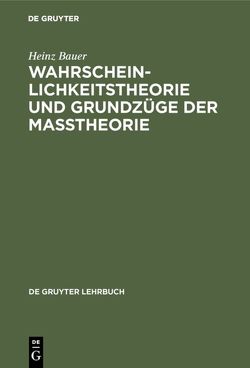 DE GRUYTER

Heinz Bauer

WAHRSCHEINLICHKEITSTHEORIE UND GRUNDZÜGE DER MASSTHEORIE

DE GRUYTER LEHRBUCH

DE G